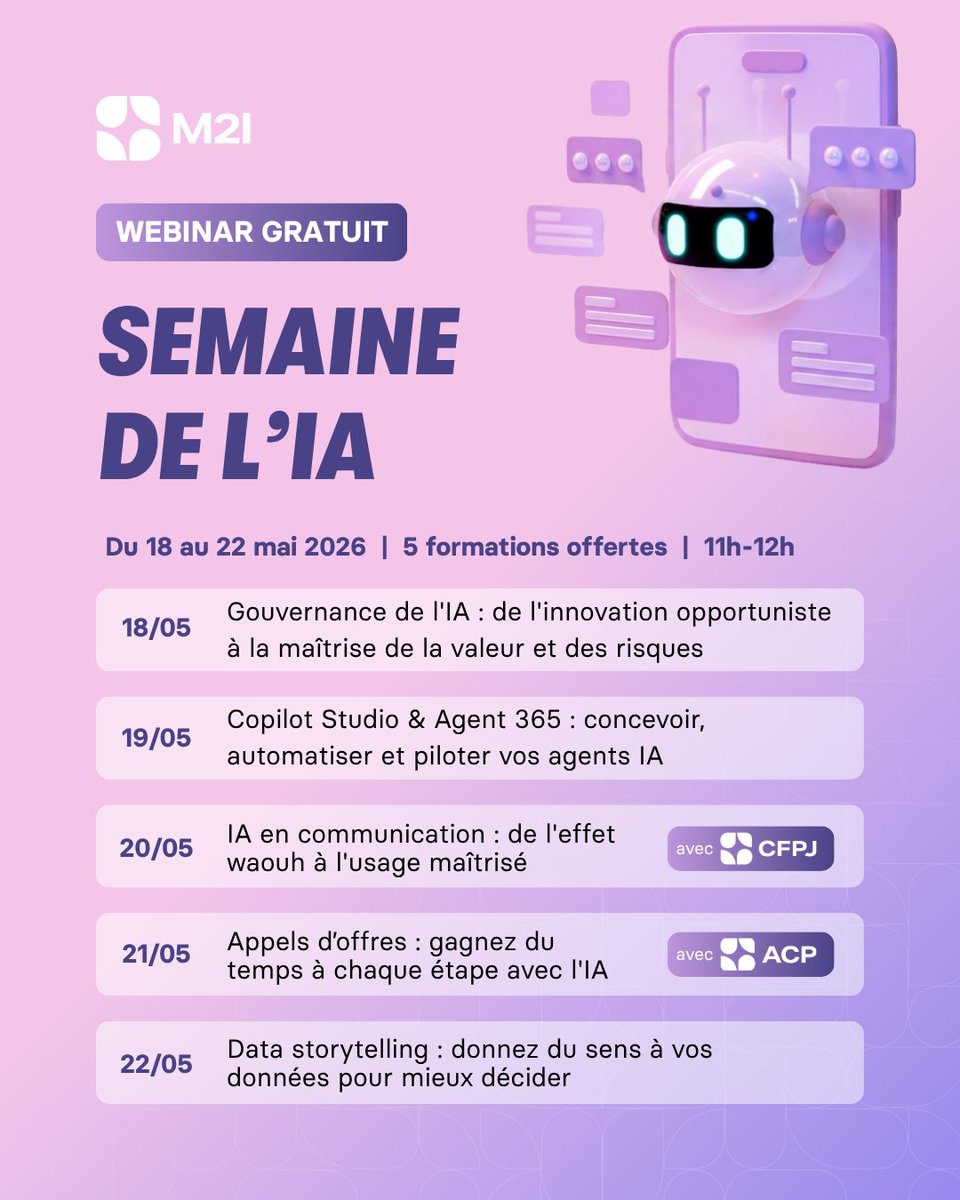 M2I

WEBINAR GRATUIT

SEMAINE DE L'IA

Du 18 au 22 mai 2026 | 5 formations offertes | 11h-12h

18/05 Gouvernance de l'IA : de l'innovation opportuniste à la maîtrise de la valeur et des risques

19/05 Copilot Studio & Agent 365 : concevoir, automatiser et piloter vos agents IA

20/05 IA en communication : de l'effet waouh à l'usage maîtrisé avec CFPJ

21/05 Appels d'offres : gagnez du temps à chaque étape avec l'IA avec ACP

22/05 Data storytelling : donnez du sens à vos données pour mieux décider